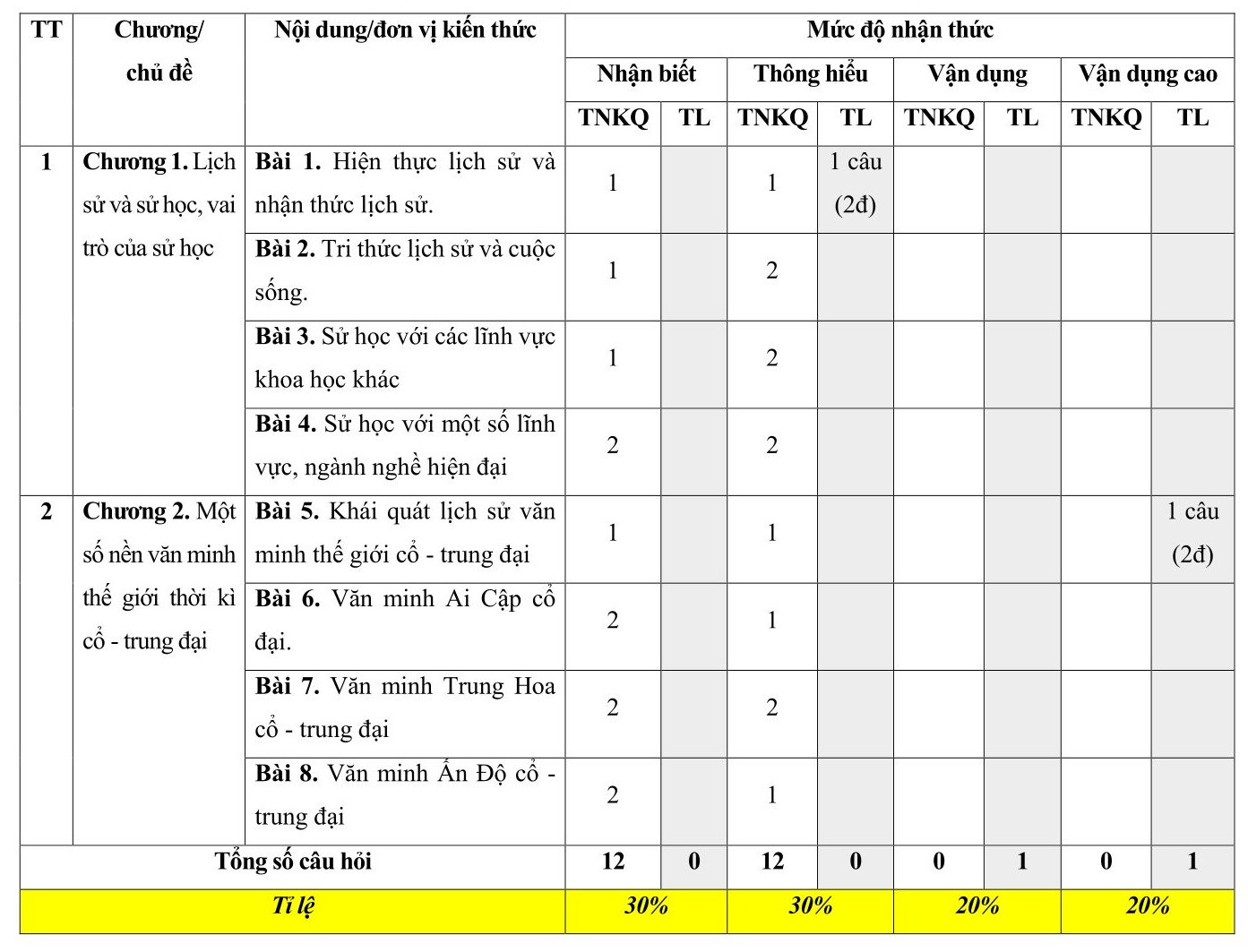 | TT | Chương/ chủ đề | Nội dung/đơn vị kiến thức | Mức độ nhận thức | | | | | | | |
|---|---|---|---|---|---|---|---|---|---|---|
| | | | Nhận biết | | Thông hiểu | | Vận dụng | | Vận dụng cao | |
| | | | TNKQ | TL | TNKQ | TL | TNKQ | TL | TNKQ | TL |
| 1 | Chương 1. Lịch sử và sử học, vai trò của sử học | Bài 1. Hiện thực lịch sử và nhận thức lịch sử. | 1 | | 1 | 1 câu (2đ) | | | | |
| | | Bài 2. Tri thức lịch sử và cuộc sống. | 1 | | 2 | | | | | |
| | | Bài 3. Sử học với các lĩnh vực khoa học khác | 1 | | 2 | | | | | |
| | | Bài 4. Sử học với một số lĩnh vực, ngành nghề hiện đại | 2 | | 2 | | | | | |
| 2 | Chương 2. Một số nền văn minh thế giới thời kì cổ - trung đại | Bài 5. Khái quát lịch sử văn minh thế giới cổ - trung đại | 1 | | 1 | | | | | 1 câu (2đ) |
| | | Bài 6. Văn minh Ai Cập cổ đại. | 2 | | 1 | | | | | |
| | | Bài 7. Văn minh Trung Hoa cổ - trung đại | 2 | | 2 | | | | | |
| | | Bài 8. Văn minh Ấn Độ cổ - trung đại | 2 | | 1 | | | | | |
| Tổng số câu hỏi | | | 12 | 0 | 12 | 0 | 0 | 1 | 0 | 1 |
| Tỉ lệ | | | 30% | | 30% | | 20% | | 20% | |